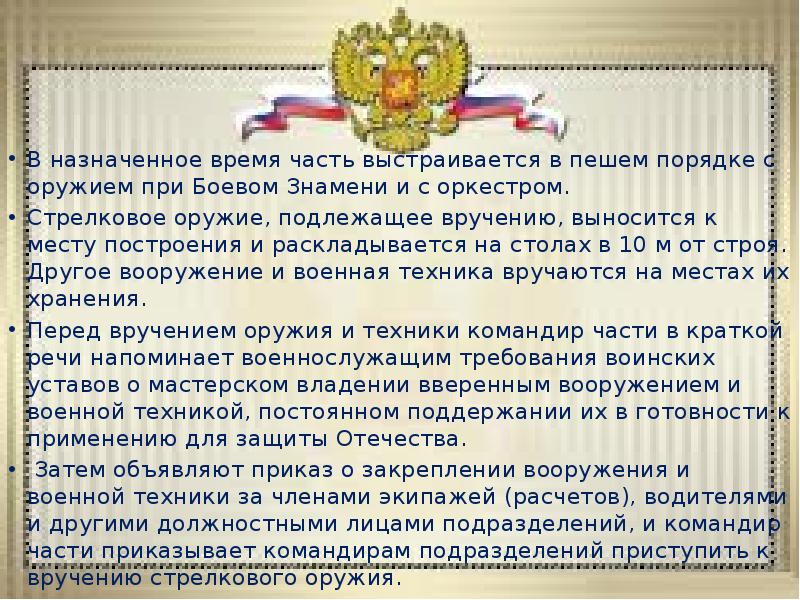 • В назначенное время часть выстраивается в пешем порядке с оружием при Боевом Знамени и с оркестром.

• Стрелковое оружие, подлежащее вручению, выносится к месту построения и раскладывается на столах в 10 м от строя. Другое вооружение и военная техника вручаются на местах их хранения.

• Перед вручением оружия и техники командир части в краткой речи напоминает военнослужащим требования воинских уставов о мастерском владении вверенным вооружением и военной техникой, постоянном поддержании их в готовности к применению для защиты Отечества.

• Затем объявляют приказ о закреплении вооружения и военной техники за членами экипажей (расчетов), водителями и другими должностными лицами подразделений, и командир части приказывает командирам подразделений приступить к вручению стрелкового оружия.